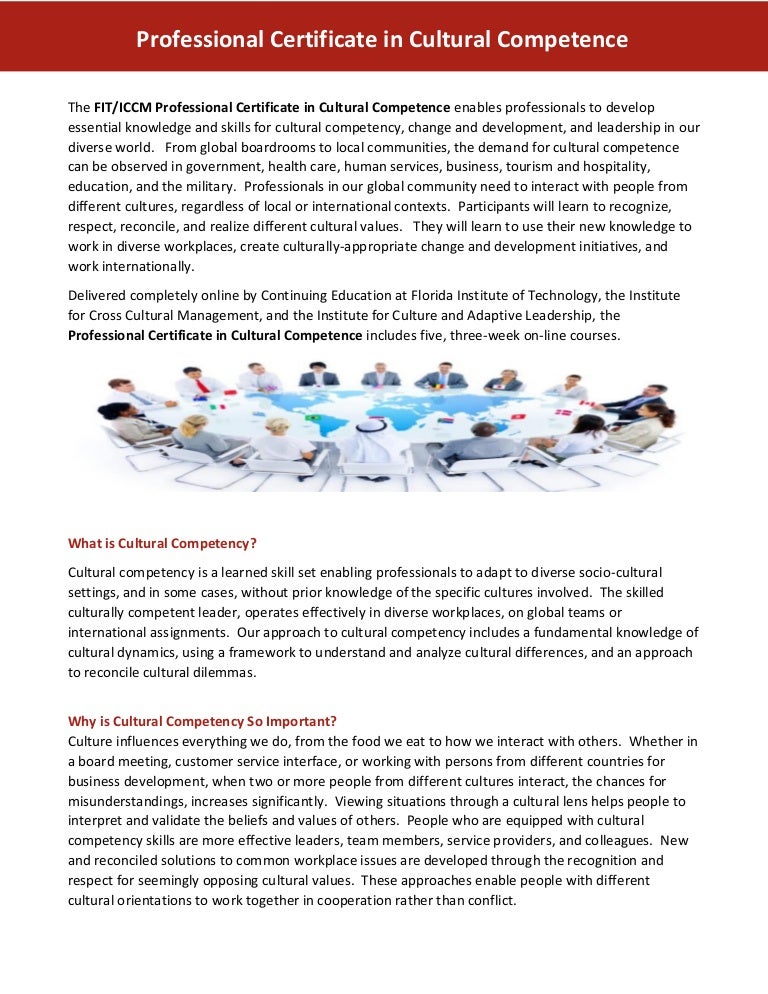 Professional Certificate in Cultural Competence

The FIT/ICCM Professional Certificate in Cultural Competence enables professionals to develop essential knowledge and skills for cultural competency, change and development, and leadership in our diverse world. From global boardrooms to local communities, the demand for cultural competence can be observed in government, health care, human services, business, tourism and hospitality, education, and the military. Professionals in our global community need to interact with people from different cultures, regardless of local or international contexts. Participants will learn to recognize, respect, reconcile, and realize different cultural values. They will learn to use their new knowledge to work in diverse workplaces, create culturally-appropriate change and development initiatives, and work internationally.

Delivered completely online by Continuing Education at Florida Institute of Technology, the Institute for Cross Cultural Management, and the Institute for Culture and Adaptive Leadership, the Professional Certificate in Cultural Competence includes five, three-week on-line courses.

What is Cultural Competency?

Cultural competency is a learned skill set enabling professionals to adapt to diverse socio-cultural settings, and in some cases, without prior knowledge of the specific cultures involved. The skilled culturally competent leader, operates effectively in diverse workplaces, on global teams or international assignments. Our approach to cultural competency includes a fundamental knowledge of cultural dynamics, using a framework to understand and analyze cultural differences, and an approach to reconcile cultural dilemmas.

Why is Cultural Competency So Important?
Culture influences everything we do, from the food we eat to how we interact with others. Whether in a board meeting, customer service interface, or working with persons from different countries for business development, when two or more people from different cultures interact, the chances for misunderstandings, increases significantly. Viewing situations through a cultural lens helps people to interpret and validate the beliefs and values of others. People who are equipped with cultural competency skills are more effective leaders, team members, service providers, and colleagues. New and reconciled solutions to common workplace issues are developed through the recognition and respect for seemingly opposing cultural values. These approaches enable people with different cultural orientations to work together in cooperation rather than conflict.